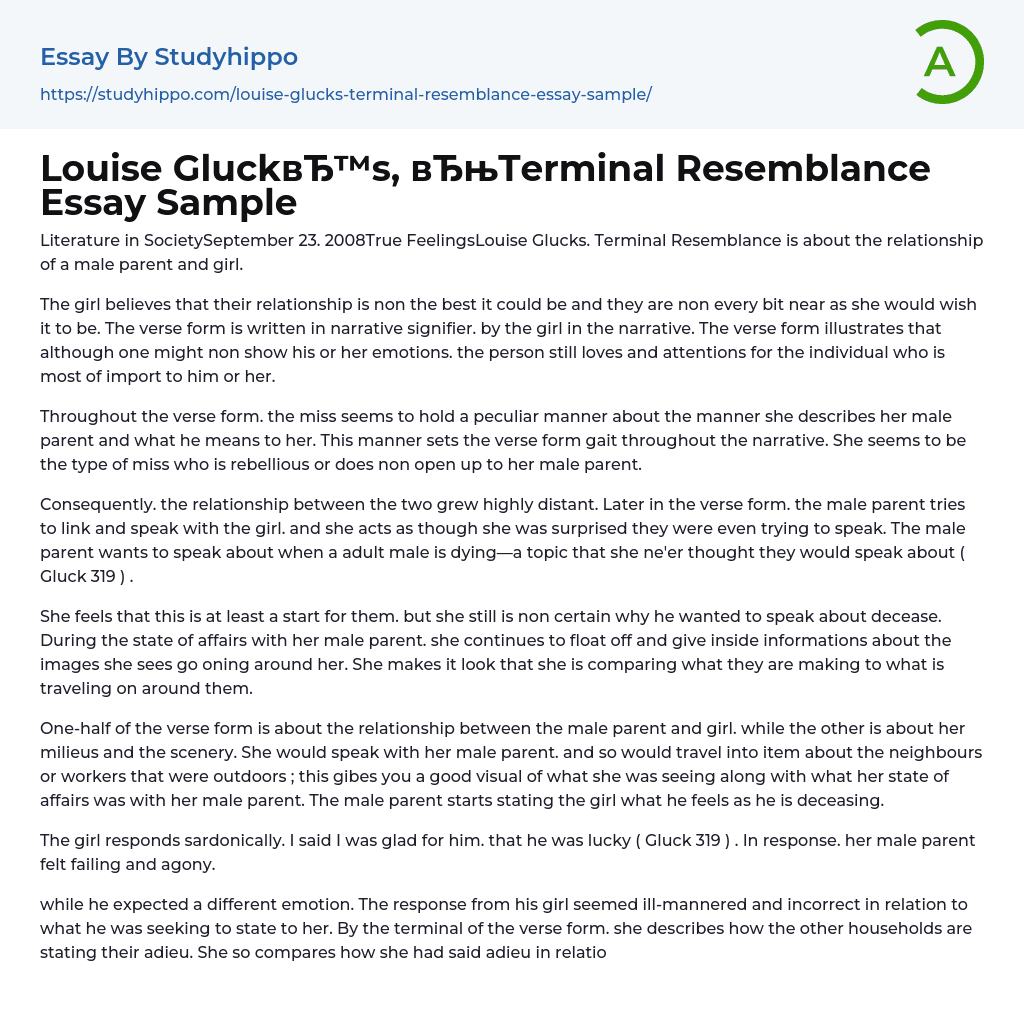 Essay By Studyhippo

https://studyhippo.com/louise-glucks-terminal-resemblance-essay-sample/

A

Louise GluckвЂ™s, вЂњTerminal Resemblance Essay Sample

Literature in SocietySeptember 23. 2008True FeelingsLouise Glucks. Terminal Resemblance is about the relationship of a male parent and girl.

The girl believes that their relationship is non the best it could be and they are non every bit near as she would wish it to be. The verse form is written in narrative signifier. by the girl in the narrative. The verse form illustrates that although one might non show his or her emotions. the person still loves and attentions for the individual who is most of import to him or her.

Throughout the verse form. the miss seems to hold a peculiar manner about the manner she describes her male parent and what he means to her. This manner sets the verse form gait throughout the narrative. She seems to be the type of miss who is rebellious or does non open up to her male parent.

Consequently. the relationship between the two grew highly distant. Later in the verse form. the male parent tries to link and speak with the girl. and she acts as though she was surprised they were even trying to speak. The male parent wants to speak about when a adult male is dying—a topic that she ne'er thought they would speak about ( Gluck 319 ) .

She feels that this is at least a start for them. but she still is non certain why he wanted to speak about decease. During the state of affairs with her male parent. she continues to float off and give inside informations about the images she sees go oning around her. She makes it look that she is comparing what they are making to what is traveling on around them.

One-half of the verse form is about the relationship between the male parent and girl. while the other is about her milieus and the scenery. She would speak with her male parent. and so would travel into item about the neighbours or workers that were outdoors ; this gibes you a good visual of what she was seeing along with what her state of affairs was with her male parent. The male parent starts stating the girl what he feels as he is deceasing.

The girl responds sardonically. I said I was glad for him. that he was lucky ( Gluck 319 ) . In response. her male parent felt failing and agony.

while he expected a different emotion. The response from his girl seemed ill-mannered and incorrect in relation to what he was seeking to state to her. By the terminal of the verse form. she describes how the other households are stating their adieu. She so compares how she had said adieu in relatio